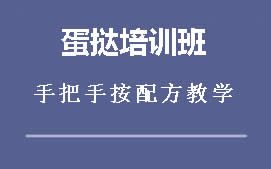 蛋挞培训班

手把手按配方教学